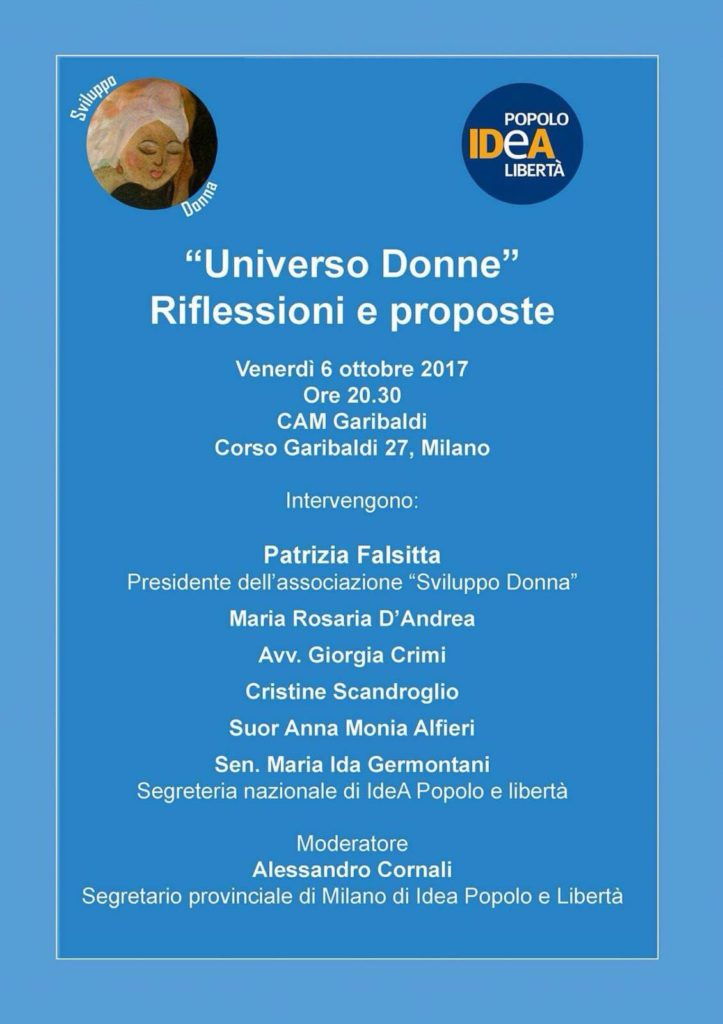 Sviluppo Donna

POPOLO IDeA LIBERTÀ

“Universo Donne”
Riflessioni e proposte

Venerdì 6 ottobre 2017
Ore 20.30
CAM Garibaldi
Corso Garibaldi 27, Milano

Intervengono:

Patrizia Falsitta
Presidente dell’associazione “Sviluppo Donna”

Maria Rosaria D’Andrea

Avv. Giorgia Crimi

Cristine Scandroglio

Suor Anna Monia Alfieri

Sen. Maria Ida Germontani
Segreteria nazionale di IdeA Popolo e libertà

Moderatore
Alessandro Cornali
Segretario provinciale di Milano di Idea Popolo e Libertà